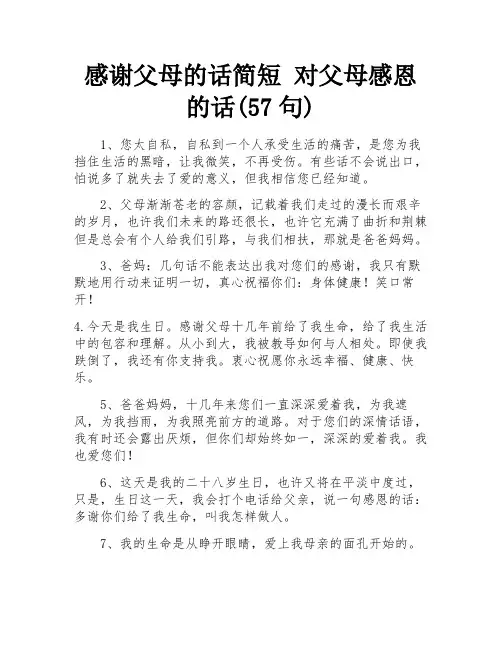 感谢父母的话简短 对父母感恩的话(57 句)

1、您太自私，自私到一个人承受生活的痛苦，是您为我挡住生活的黑暗，让我微笑，不再受伤。有些话不会说出口，怕说多了就失去了爱的意义，但我相信您已经知道。

2、父母渐渐苍老的容颜，记载着我们走过的漫长而艰辛的岁月，也许我们未来的路还很长，也许它充满了曲折和荆棘但是总会有个人给我们引路，与我们相扶，那就是爸爸妈妈。

3、爸妈：几句话不能表达出我对您们的感谢，我只有默默地用行动来证明一切，真心祝福你们：身体健康！笑口常开！

4.今天是我生日。感谢父母十几年前给了我生命，给了我生活中的包容和理解。从小到大，我被教导如何与人相处。即使我跌倒了，我还有你支持我。衷心祝愿你永远幸福、健康、快乐。

5、爸爸妈妈，十几年来您们一直深深爱着我，为我遮风，为我挡雨，为我照亮前方的道路。对于您们的深情话语，我有时还会露出厌烦，但你们却始终如一，深深的爱着我。我也爱您们！

6、这天是我的二十八岁生日，也许又将在平淡中度过，只是，生日这一天，我会打个电话给父亲，说一句感恩的话：多谢你们给了我生命，叫我怎样做人。

7、我的生命是从睁开眼睛，爱上我母亲的面孔开始的。